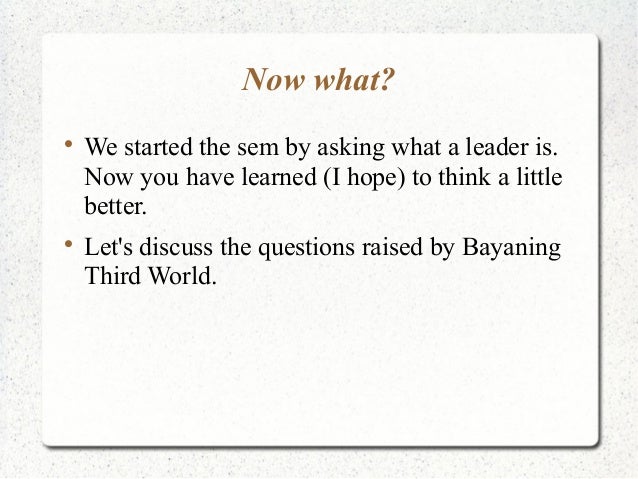 Now what?

• We started the sem by asking what a leader is. Now you have learned (I hope) to think a little better.

• Let's discuss the questions raised by Bayaning Third World.